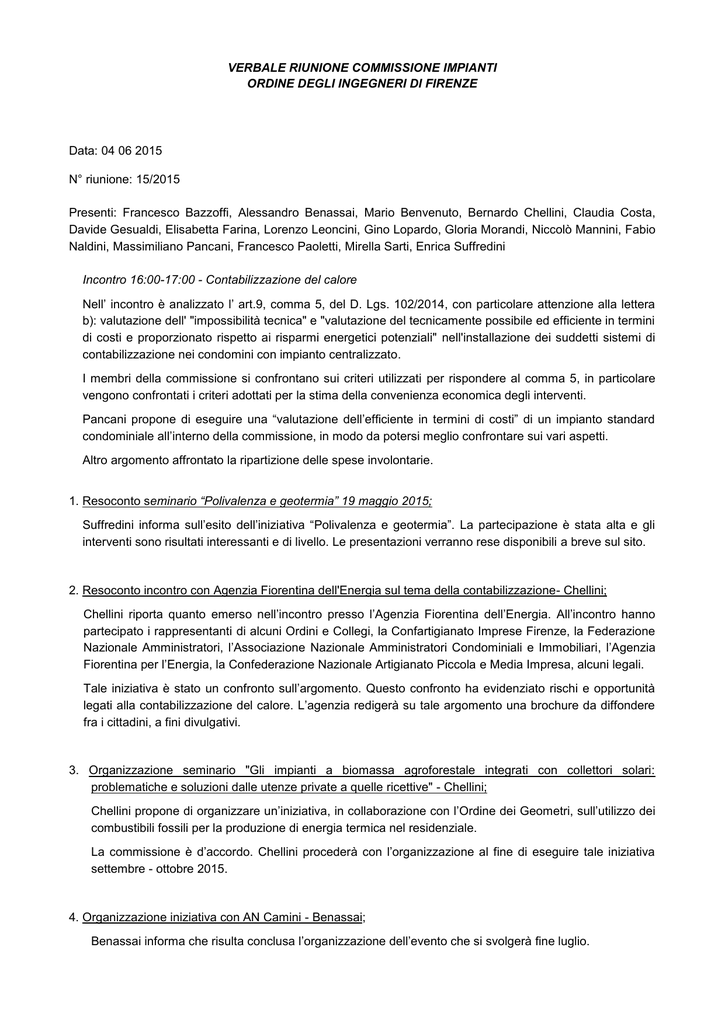 VERBALE RIUNIONE COMMISSIONE IMPIANTI
ORDINE DEGLI INGEGNERI DI FIRENZE

Data: 04 06 2015

N° riunione: 15/2015

Presenti: Francesco Bazzoffi, Alessandro Benassai, Mario Benvenuto, Bernardo Chellini, Claudia Costa, Davide Gesualdi, Elisabetta Farina, Lorenzo Leoncini, Gino Lopardo, Gloria Morandi, Niccolò Mannini, Fabio Naldini, Massimiliano Pancani, Francesco Paoletti, Mirella Sarti, Enrica Suffredini

Incontro 16:00-17:00 - Contabilizzazione del calore

Nell' incontro è analizzato l' art.9, comma 5, del D. Lgs. 102/2014, con particolare attenzione alla lettera b): valutazione dell' "impossibilità tecnica" e "valutazione del tecnicamente possibile ed efficiente in termini di costi e proporzionato rispetto ai risparmi energetici potenziali" nell'installazione dei suddetti sistemi di contabilizzazione nei condomini con impianto centralizzato.

I membri della commissione si confrontano sui criteri utilizzati per rispondere al comma 5, in particolare vengono confrontati i criteri adottati per la stima della convenienza economica degli interventi.

Pancani propone di eseguire una "valutazione dell'efficiente in termini di costi" di un impianto standard condominiale all'interno della commissione, in modo da potersi meglio confrontare sui vari aspetti.

Altro argomento affrontato la ripartizione delle spese involontarie.

1. Resoconto seminario "Polivalenza e geotermia" 19 maggio 2015;

Suffredini informa sull'esito dell'iniziativa "Polivalenza e geotermia". La partecipazione è stata alta e gli interventi sono risultati interessanti e di livello. Le presentazioni verranno rese disponibili a breve sul sito.

2. Resoconto incontro con Agenzia Fiorentina dell'Energia sul tema della contabilizzazione- Chellini;

Chellini riporta quanto emerso nell'incontro presso l'Agenzia Fiorentina dell'Energia. All'incontro hanno partecipato i rappresentanti di alcuni Ordini e Collegi, la Confartigianato Imprese Firenze, la Federazione Nazionale Amministratori, l'Associazione Nazionale Amministratori Condominiali e Immobiliari, l'Agenzia Fiorentina per l'Energia, la Confederazione Nazionale Artigianato Piccola e Media Impresa, alcuni legali.

Tale iniziativa è stato un confronto sull'argomento. Questo confronto ha evidenziato rischi e opportunità legati alla contabilizzazione del calore. L'agenzia redigerà su tale argomento una brochure da diffondere fra i cittadini, a fini divulgativi.

3. Organizzazione seminario "Gli impianti a biomassa agroforestale integrati con collettori solari: problematiche e soluzioni dalle utenze private a quelle ricettive" - Chellini;

Chellini propone di organizzare un'iniziativa, in collaborazione con l'Ordine dei Geometri, sull'utilizzo dei combustibili fossili per la produzione di energia termica nel residenziale.

La commissione è d'accordo. Chellini procederà con l'organizzazione al fine di eseguire tale iniziativa settembre - ottobre 2015.

4. Organizzazione iniziativa con AN Camini - Benassai;

Benassai informa che risulta conclusa l'organizzazione dell'evento che si svolgerà fine luglio.